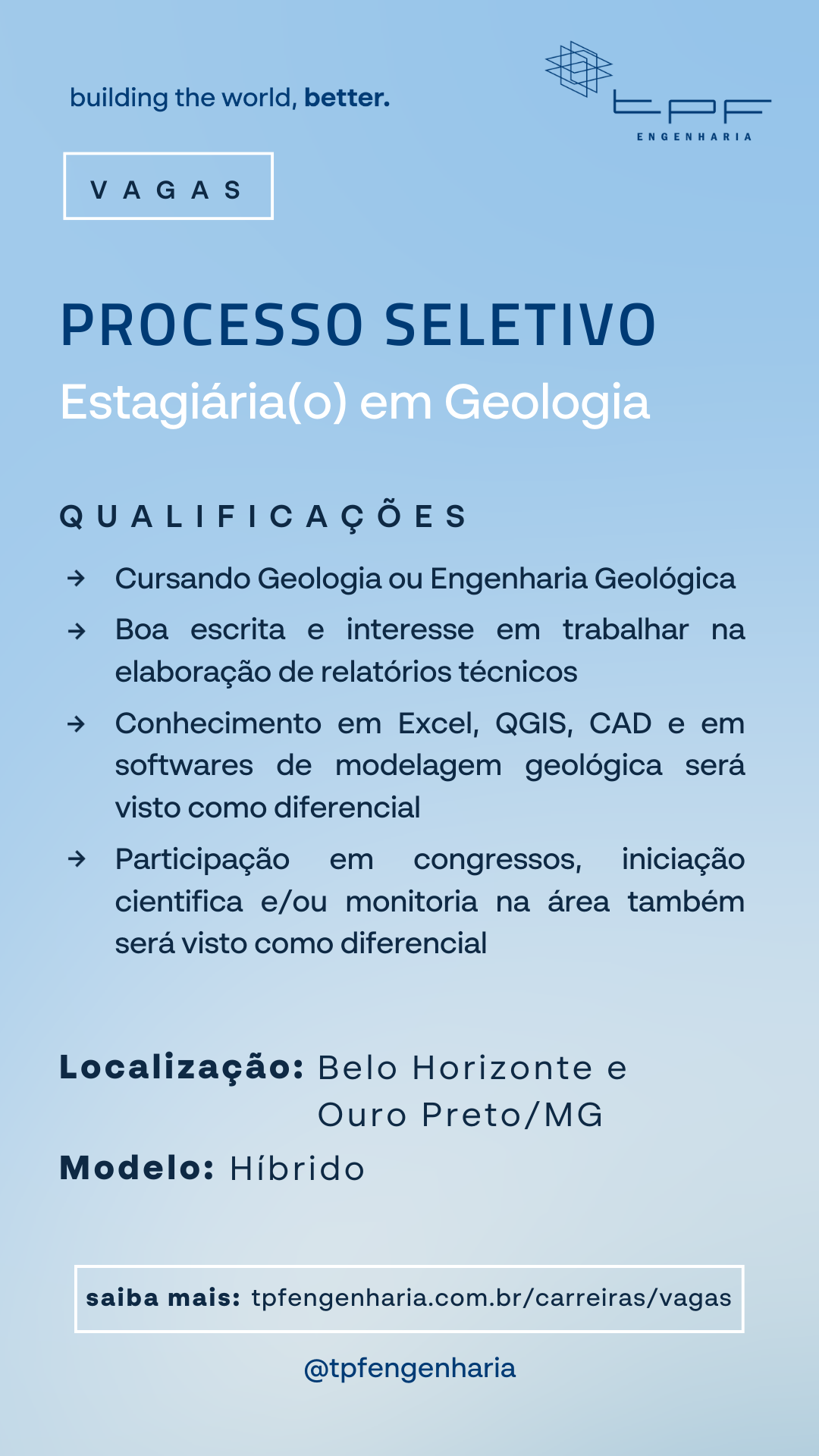 building the world, better.

tpf ENGENHARIA

VAGAS

PROCESSO SELETIVO
Estagiária(o) em Geologia

QUALIFICAÇÕES

→ Cursando Geologia ou Engenharia Geológica

→ Boa escrita e interesse em trabalhar na elaboração de relatórios técnicos

→ Conhecimento em Excel, QGIS, CAD e em softwares de modelagem geológica será visto como diferencial

→ Participação em congressos, iniciação cientifica e/ou monitoria na área também será visto como diferencial

Localização: Belo Horizonte e Ouro Preto/MG

Modelo: Híbrido

saiba mais: tpfengenharia.com.br/carreiras/vagas

@tpfengenharia